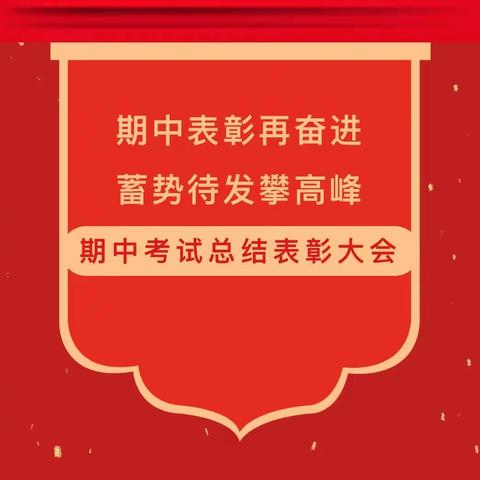 期中表彰再奋进
蓄势待发攀高峰

期中考试总结表彰大会